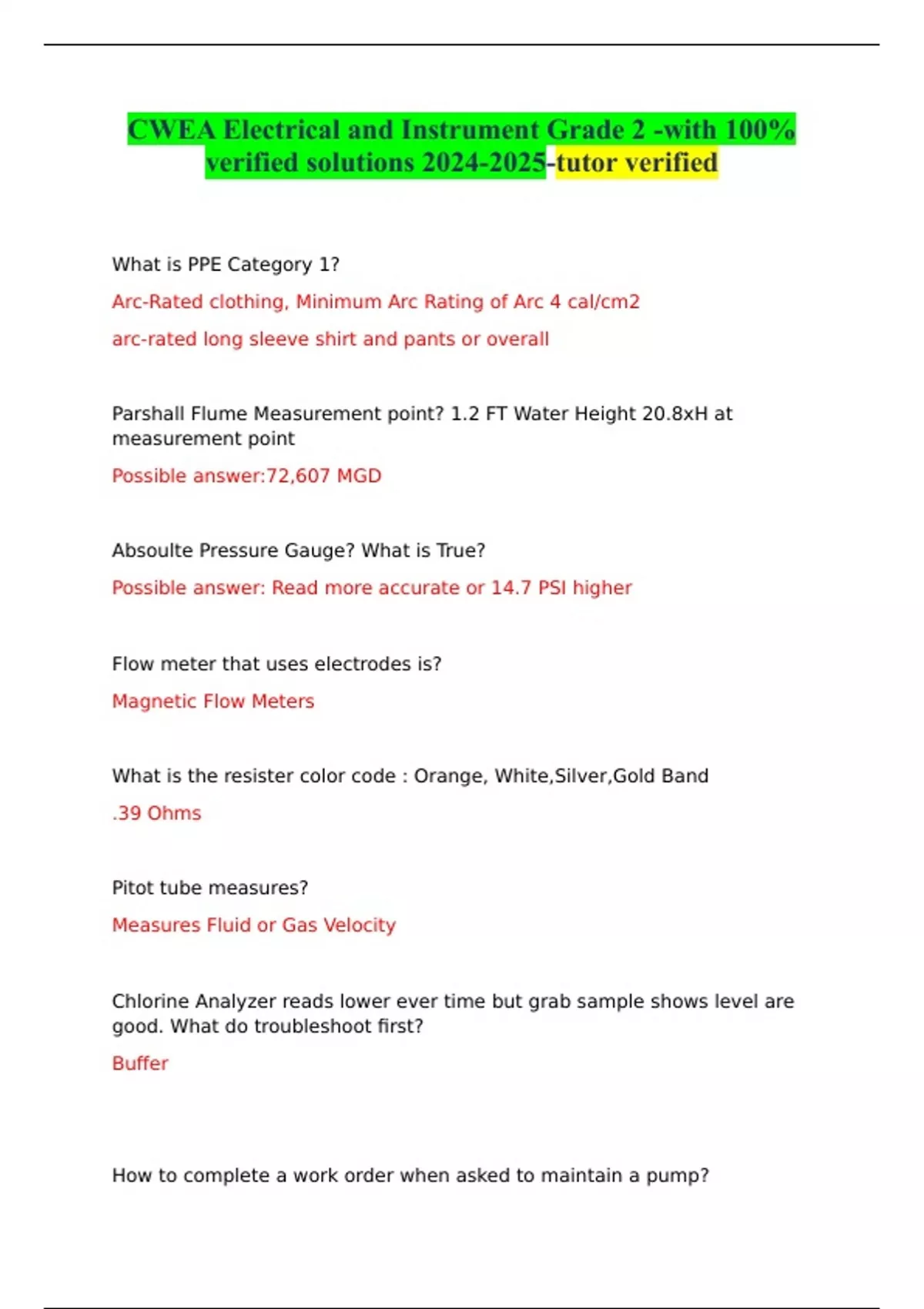 CWEA Electrical and Instrument Grade 2 -with 100% verified solutions 2024-2025-tutor verified

What is PPE Category 1?

Arc-Rated clothing, Minimum Arc Rating of Arc 4 cal/cm2

arc-rated long sleeve shirt and pants or overall

Parshall Flume Measurement point? 1.2 FT Water Height 20.8xH at measurement point

Possible answer:72,607 MGD

Absoulte Pressure Gauge? What is True?

Possible answer: Read more accurate or 14.7 PSI higher

Flow meter that uses electrodes is?

Magnetic Flow Meters

What is the resister color code : Orange, White,Silver,Gold Band

.39 Ohms

Pitot tube measures?

Measures Fluid or Gas Velocity

Chlorine Analyzer reads lower ever time but grab sample shows level are good. What do troubleshoot first?

Buffer

How to complete a work order when asked to maintain a pump?